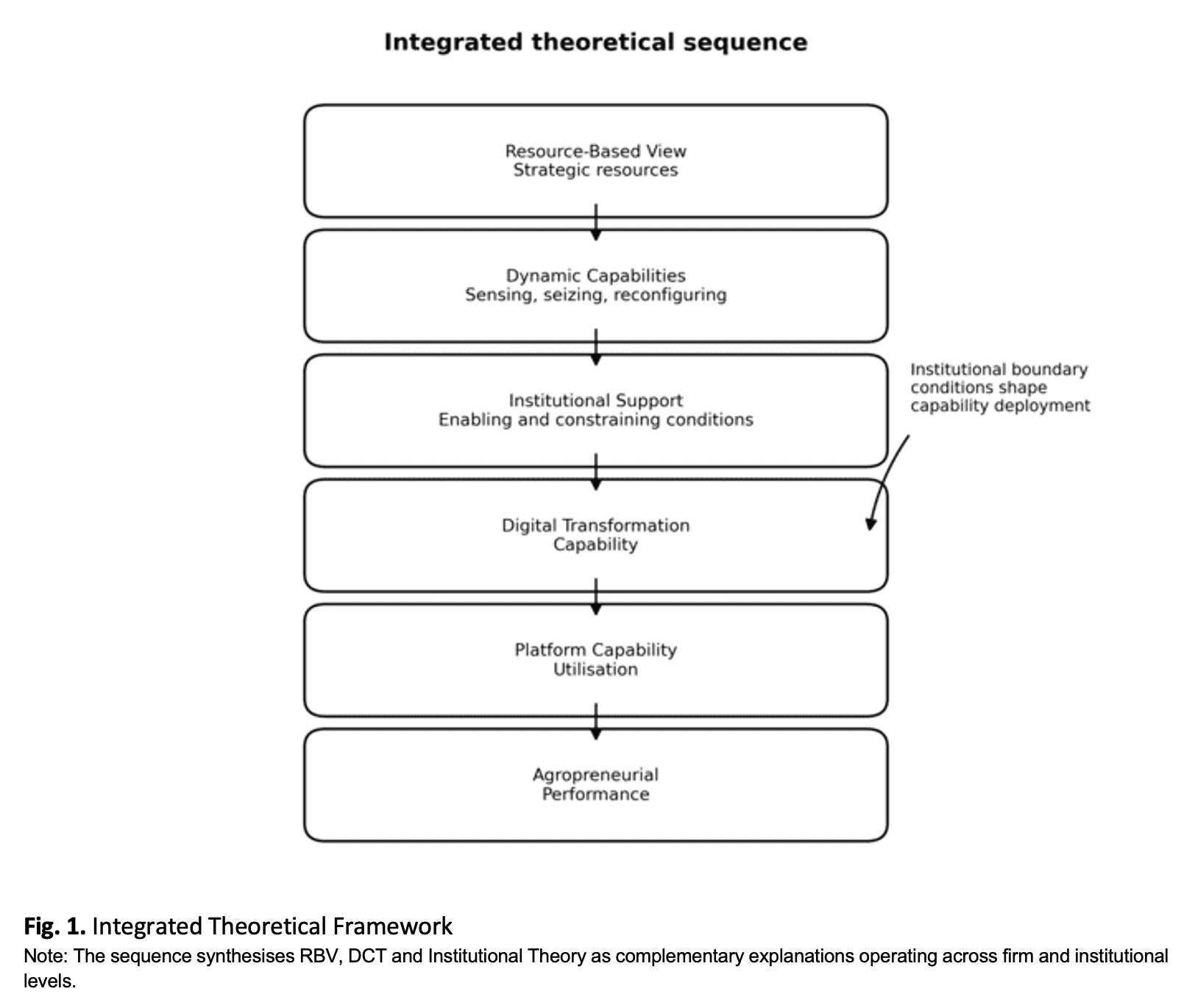 Integrated theoretical sequence

Resource-Based View
Strategic resources

Dynamic Capabilities
Sensing, seizing, reconfiguring

Institutional Support
Enabling and constraining conditions

Institutional boundary conditions shape capability deployment

Digital Transformation Capability

Platform Capability Utilisation

Agropreneurial Performance

Fig. 1. Integrated Theoretical Framework
Note: The sequence synthesises RBV, DCT and Institutional Theory as complementary explanations operating across firm and institutional levels.